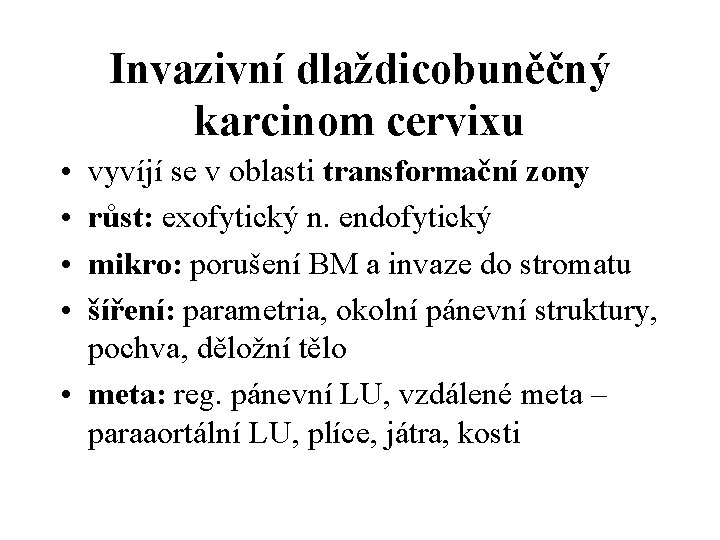 Invazivní dlaždicobuněčný karcinom cervixu

• vyvíjí se v oblasti transformační zony
• růst: exofytický n. endofytický
• mikro: porušení BM a invaze do stromatu
• šíření: parametria, okolní pánevní struktury, pochva, děložní tělo
• meta: reg. pánevní LU, vzdálené meta – paraaortální LU, plíce, játra, kosti